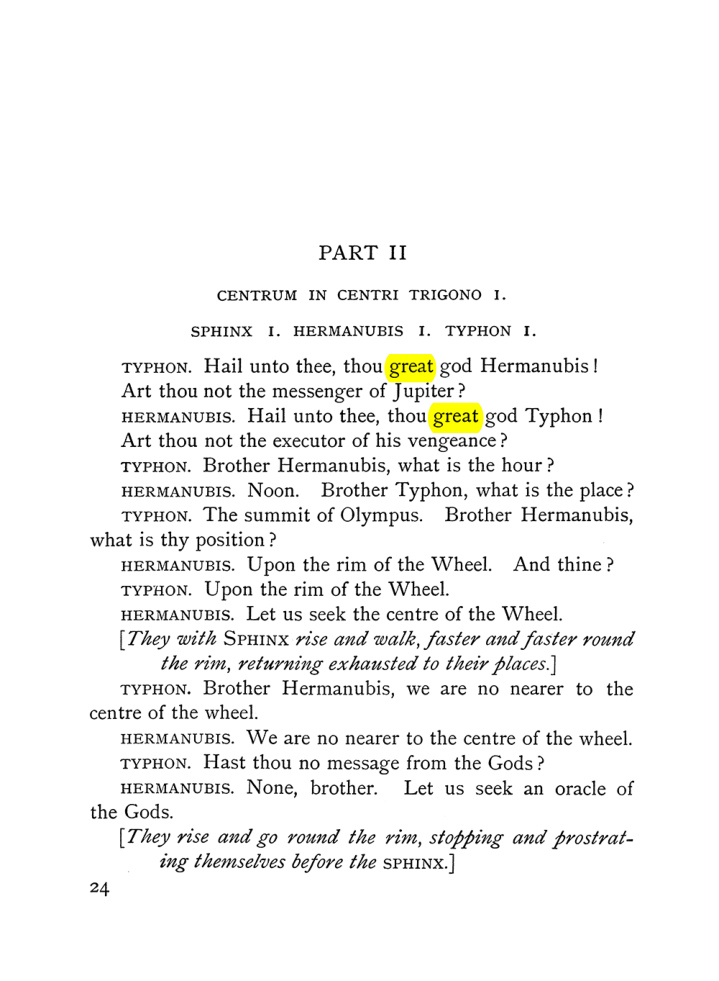 PART II

CENTRUM IN CENTRI TRIGONO I.

SPHINX I. HERMANUBIS I. TYPHON I.

TYPHON. Hail unto thee, thou great god Hermanubis! Art thou not the messenger of Jupiter?

HERMANUBIS. Hail unto thee, thou great god Typhon! Art thou not the executor of his vengeance?

TYPHON. Brother Hermanubis, what is the hour?

HERMANUBIS. Noon. Brother Typhon, what is the place?

TYPHON. The summit of Olympus. Brother Hermanubis, what is thy position?

HERMANUBIS. Upon the rim of the Wheel. And thine?

TYPHON. Upon the rim of the Wheel.

HERMANUBIS. Let us seek the centre of the Wheel.

[They with SPHINX rise and walk, faster and faster round the rim, returning exhausted to their places.]

TYPHON. Brother Hermanubis, we are no nearer to the centre of the wheel.

HERMANUBIS. We are no nearer to the centre of the wheel.

TYPHON. Hast thou no message from the Gods?

HERMANUBIS. None, brother. Let us seek an oracle of the Gods.

[They rise and go round the rim, stopping and prostrating themselves before the SPHINX.]

24